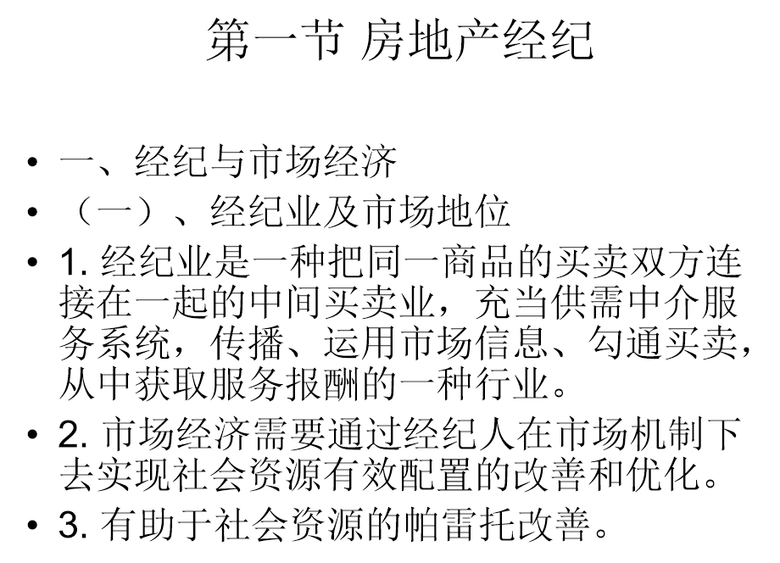 第一节 房地产经纪

• 一、经纪与市场经济
• （一）、经纪业及市场地位
• 1.经纪业是一种把同一商品的买卖双方连接在一起的中间买卖业，充当供需中介服务系统，传播、运用市场信息、勾通买卖，从中获取服务报酬的一种行业。
• 2.市场经济需要通过经纪人在市场机制下去实现社会资源有效配置的改善和优化。
• 3.有助于社会资源的帕雷托改善。